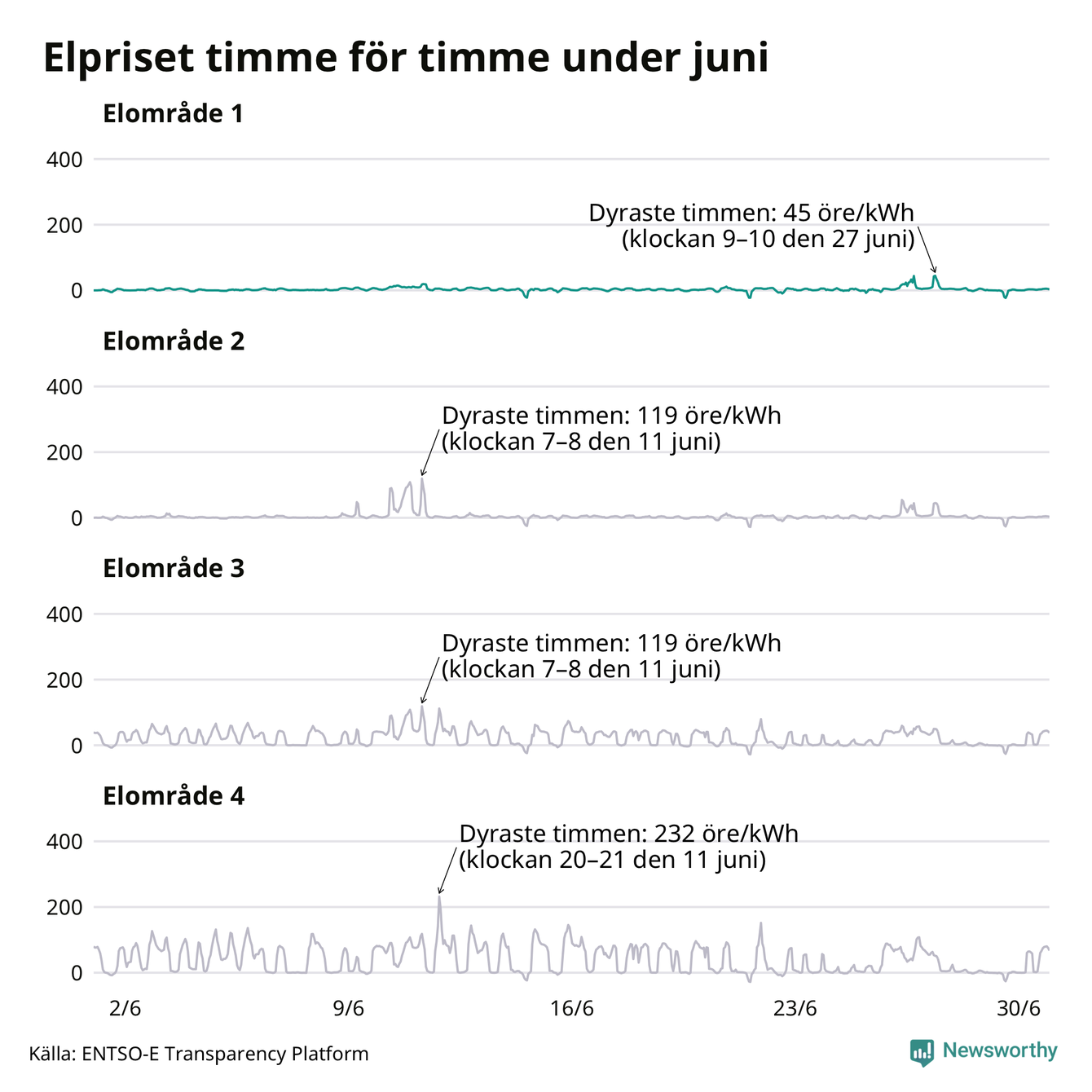 Elpriset timme för timme under juni

Elområde 1

400
200
0

Dyraste timmen: 45 öre/kWh (klockan 9–10 den 27 juni)

Elområde 2

400
200
0

Dyraste timmen: 119 öre/kWh (klockan 7–8 den 11 juni)

Elområde 3

400
200
0

Dyraste timmen: 119 öre/kWh (klockan 7–8 den 11 juni)

Elområde 4

400
200
0

Dyraste timmen: 232 öre/kWh (klockan 20–21 den 11 juni)

2/6 9/6 16/6 23/6 30/6

Källa: ENTSO-E Transparency Platform

Newsworthy